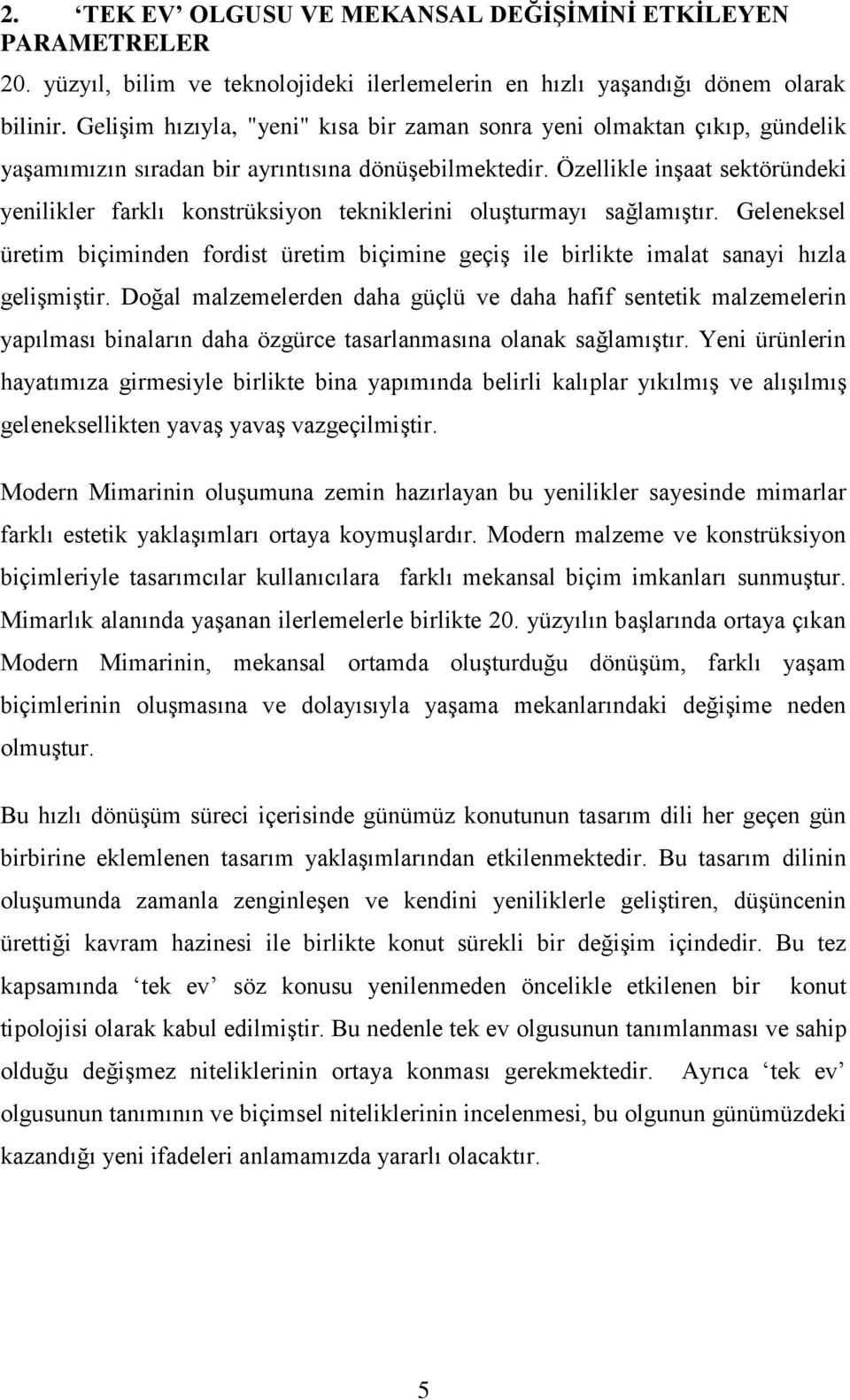 2. ‘TEK EV’ OLGUSU VE MEKANSAL DEĞİŞİMİNİ ETKİLEYEN PARAMETRELER

20. yüzyıl, bilim ve teknolojideki ilerlemelerin en hızlı yaşandığı dönem olarak bilinir. Gelişim hızıyla, "yeni" kısa bir zaman sonra yeni olmaktan çıkıp, gündelik yaşamımızın sıradan bir ayrıntısına dönüşebilmektedir. Özellikle inşaat sektöründeki yenilikler farklı konstrüksiyon tekniklerini oluşturmayı sağlamıştır. Geleneksel üretim biçiminden fordist üretim biçimine geçiş ile birlikte imalat sanayi hızla gelişmiştir. Doğal malzemelerden daha güçlü ve daha hafif sentetik malzemelerin yapılması binaların daha özgürce tasarlanmasına olanak sağlamıştır. Yeni ürünlerin hayatımıza girmesiyle birlikte bina yapımında belirli kalıplar yıkılmış ve alışılmış geleneksellikten yavaş yavaş vazgeçilmiştir.

Modern Mimarinin oluşumuna zemin hazırlayan bu yenilikler sayesinde mimarlar farklı estetik yaklaşımları ortaya koymuşlardır. Modern malzeme ve konstrüksiyon biçimleriyle tasarımcılar kullanıcılara farklı mekansal biçim imkanları sunmuştur. Mimarlık alanında yaşanan ilerlemelerle birlikte 20. yüzyılın başlarında ortaya çıkan Modern Mimarinin, mekansal ortamda oluşturduğu dönüşüm, farklı yaşam biçimlerinin oluşmasına ve dolayısıyla yaşama mekanlarındaki değişime neden olmuştur.

Bu hızlı dönüşüm süreci içerisinde günümüz konutunun tasarım dili her geçen gün birbirine eklemlenen tasarım yaklaşımlarından etkilenmektedir. Bu tasarım dilinin oluşumunda zamanla zenginleşen ve kendini yeniliklerle geliştiren, düşüncenin ürettiği kavram hazinesi ile birlikte konut sürekli bir değişim içindedir. Bu tez kapsamında ‘tek ev’ söz konusu yenilenmeden öncelikle etkilenen bir konut tipolojisi olarak kabul edilmiştir. Bu nedenle tek ev olgusunun tanımlanması ve sahip olduğu değişmez niteliklerinin ortaya konması gerekmektedir. Ayrıca ‘tek ev’ olgusunun tanımının ve biçimsel niteliklerinin incelenmesi, bu olgunun günümüzdeki kazandığı yeni ifadeleri anlamamızda yararlı olacaktır.

5